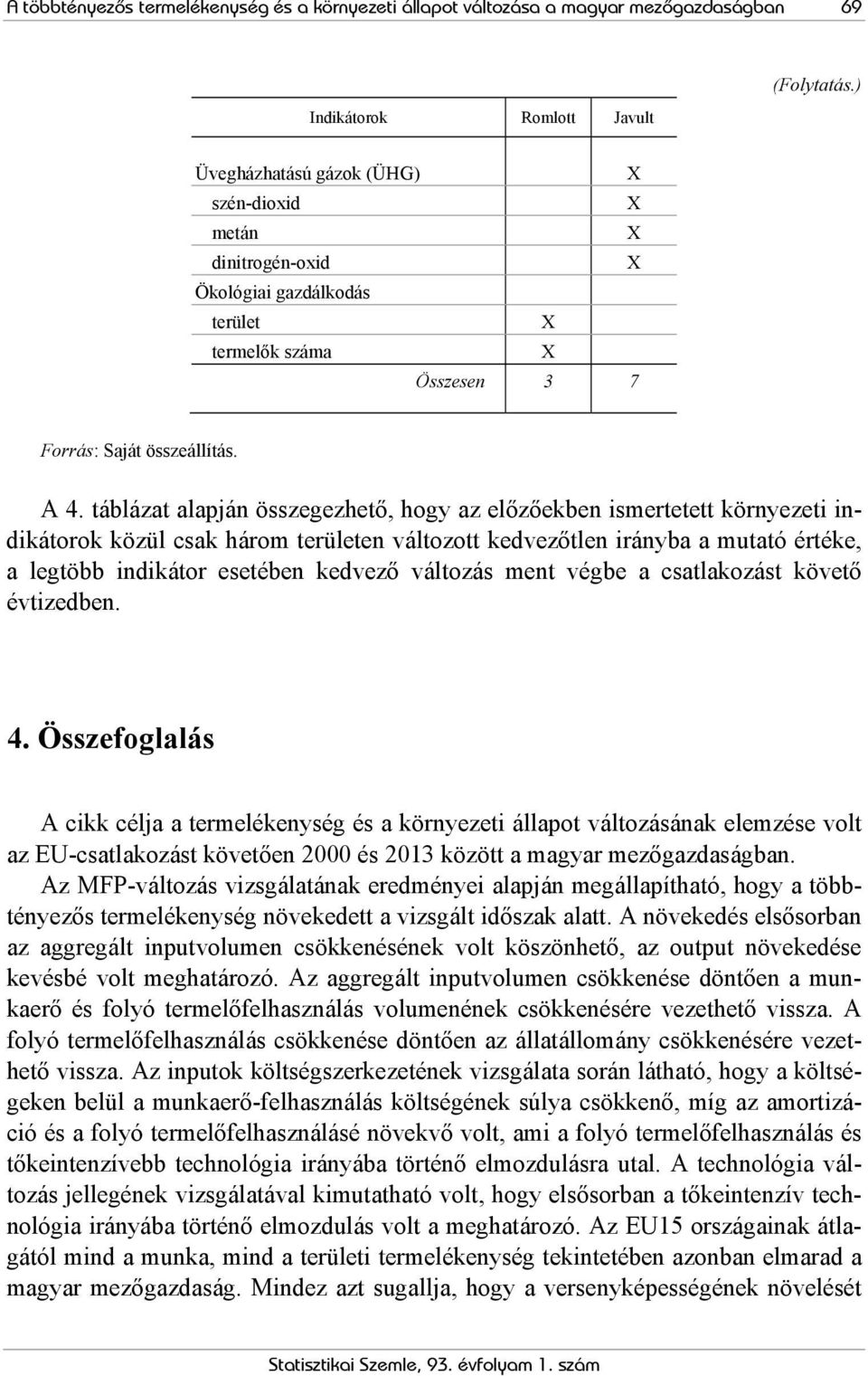 A többtényezős termelékenység és a környezeti állapot változása a magyar mezőgazdaságban 69

(Folytatás.)

| Indikátorok | Romlott | Javult |
|---|---|---|
| Üvegházhatású gázok (ÜHG) | | X |
| szén-dioxid | | X |
| metán | | X |
| dinitrogén-oxid | | X |
| Ökológiai gazdálkodás | | |
| terület | X | |
| termelők száma | X | |
| Összesen | 3 | 7 |

Forrás: Saját összeállítás.

A 4. táblázat alapján összegezhető, hogy az előzőekben ismertetett környezeti indikátorok közül csak három területen változott kedvezőtlen irányba a mutató értéke, a legtöbb indikátor esetében kedvező változás ment végbe a csatlakozást követő évtizedben.

4. Összefoglalás

A cikk célja a termelékenység és a környezeti állapot változásának elemzése volt az EU-csatlakozást követően 2000 és 2013 között a magyar mezőgazdaságban.

Az MFP-változás vizsgálatának eredményei alapján megállapítható, hogy a többtényezős termelékenység növekedett a vizsgált időszak alatt. A növekedés elsősorban az aggregált inputvolumen csökkenésének volt köszönhető, az output növekedése kevésbé volt meghatározó. Az aggregált inputvolumen csökkenése döntően a munkaerő és folyó termelőfelhasználás volumenének csökkenésére vezethető vissza. A folyó termelőfelhasználás csökkenése döntően az állatállomány csökkenésére vezethető vissza. Az inputok költségszerkezetének vizsgálata során látható, hogy a költségeken belül a munkaerő-felhasználás költségének súlya csökkenő, míg az amortizáció és a folyó termelőfelhasználásé növekvő volt, ami a folyó termelőfelhasználás és tőkeintenzívebb technológia irányába történő elmozdulásra utal. A technológia változás jellegének vizsgálatával kimutatható volt, hogy elsősorban a tőkeintenzív technológia irányába történő elmozdulás volt a meghatározó. Az EU15 országainak átlagától mind a munka, mind a területi termelékenység tekintetében azonban elmarad a magyar mezőgazdaság. Mindez azt sugallja, hogy a versenyképességének növelését

Statisztikai Szemle, 93. évfolyam 1. szám